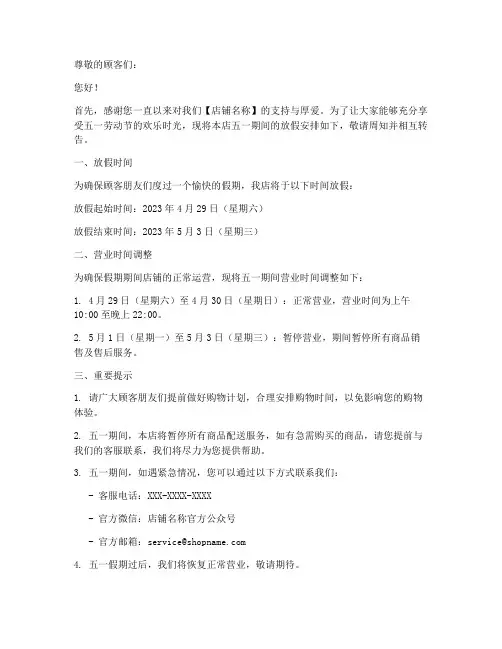 尊敬的顾客们：

您好！

首先，感谢您一直以来对我们【店铺名称】的支持与厚爱。为了让大家能够充分享受五一劳动节的欢乐时光，现将本店五一期间的放假安排如下，敬请周知并相互转告。

一、放假时间

为确保顾客朋友们度过一个愉快的假期，我店将于以下时间放假：

放假起始时间：2023 年 4 月 29 日（星期六）

放假结束时间：2023 年 5 月 3 日（星期三）

二、营业时间调整

为确保假期期间店铺的正常运营，现将五一期间营业时间调整如下：

1. 4 月 29 日（星期六）至 4 月 30 日（星期日）：正常营业，营业时间为上午 10:00 至晚上 22:00。

2. 5 月 1 日（星期一）至 5 月 3 日（星期三）：暂停营业，期间暂停所有商品销售及售后服务。

三、重要提示

1. 请广大顾客朋友们提前做好购物计划，合理安排购物时间，以免影响您的购物体验。

2. 五一期间，本店将暂停所有商品配送服务，如有急需购买的商品，请您提前与我们的客服联系，我们将尽力为您提供帮助。

3. 五一期间，如遇紧急情况，您可以通过以下方式联系我们：

- 客服电话：XXX-XXXX-XXXX

- 官方微信：店铺名称官方公众号

- 官方邮箱：service@shopname.com

4. 五一假期过后，我们将恢复正常营业，敬请期待。